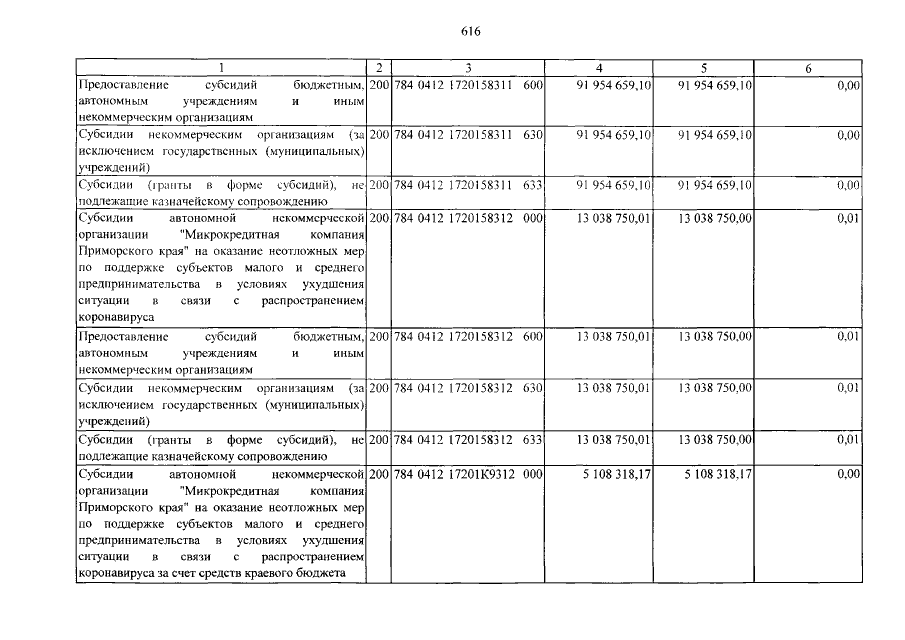 616

| 1 | 2 | 3 | 4 | 5 | 6 |
|---|---|---|---|---|---|
| Предоставление субсидий бюджетным, автономным учреждениям и иным некоммерческим организациям | 200 | 784 0412 1720158311 600 | 91 954 659,10 | 91 954 659,10 | 0,00 |
| Субсидии некоммерческим организациям (за исключением государственных (муниципальных) учреждений) | 200 | 784 0412 1720158311 630 | 91 954 659,10 | 91 954 659,10 | 0,00 |
| Субсидии (гранты в форме субсидий), не подлежащие казначейскому сопровождению | 200 | 784 0412 1720158311 633 | 91 954 659,10 | 91 954 659,10 | 0,00 |
| Субсидии автономной некоммерческой организации "Микрокредитная компания Приморского края" на оказание неотложных мер по поддержке субъектов малого и среднего предпринимательства в условиях ухудшения ситуации в связи с распространением коронавируса | 200 | 784 0412 1720158312 000 | 13 038 750,01 | 13 038 750,00 | 0,01 |
| Предоставление субсидий бюджетным, автономным учреждениям и иным некоммерческим организациям | 200 | 784 0412 1720158312 600 | 13 038 750,01 | 13 038 750,00 | 0,01 |
| Субсидии некоммерческим организациям (за исключением государственных (муниципальных) учреждений) | 200 | 784 0412 1720158312 630 | 13 038 750,01 | 13 038 750,00 | 0,01 |
| Субсидии (гранты в форме субсидий), не подлежащие казначейскому сопровождению | 200 | 784 0412 1720158312 633 | 13 038 750,01 | 13 038 750,00 | 0,01 |
| Субсидии автономной некоммерческой организации "Микрокредитная компания Приморского края" на оказание неотложных мер по поддержке субъектов малого и среднего предпринимательства в условиях ухудшения ситуации в связи с распространением коронавируса за счет средств краевого бюджета | 200 | 784 0412 17201К9312 000 | 5 108 318,17 | 5 108 318,17 | 0,00 |